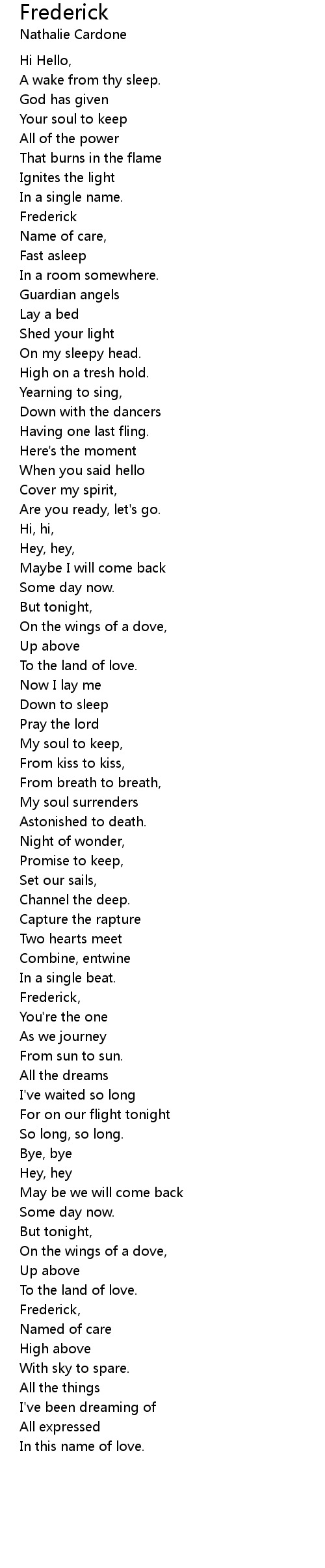 Frederick
Nathalie Cardone

Hi Hello,
A wake from thy sleep.
God has given
Your soul to keep
All of the power
That burns in the flame
Ignites the light
In a single name.
Frederick
Name of care,
Fast asleep
In a room somewhere.
Guardian angels
Lay a bed
Shed your light
On my sleepy head.
High on a tresh hold.
Yearning to sing,
Down with the dancers
Having one last fling.
Here's the moment
When you said hello
Cover my spirit,
Are you ready, let's go.
Hi, hi,
Hey, hey,
Maybe I will come back
Some day now.
But tonight,
On the wings of a dove,
Up above
To the land of love.
Now I lay me
Down to sleep
Pray the lord
My soul to keep,
From kiss to kiss,
From breath to breath,
My soul surrenders
Astonished to death.
Night of wonder,
Promise to keep,
Set our sails,
Channel the deep.
Capture the rapture
Two hearts meet
Combine, entwine
In a single beat.
Frederick,
You're the one
As we journey
From sun to sun.
All the dreams
I've waited so long
For on our flight tonight
So long, so long.
Bye, bye
Hey, hey
May be we will come back
Some day now.
But tonight,
On the wings of a dove,
Up above
To the land of love.
Frederick,
Named of care
High above
With sky to spare.
All the things
I've been dreaming of
All expressed
In this name of love.